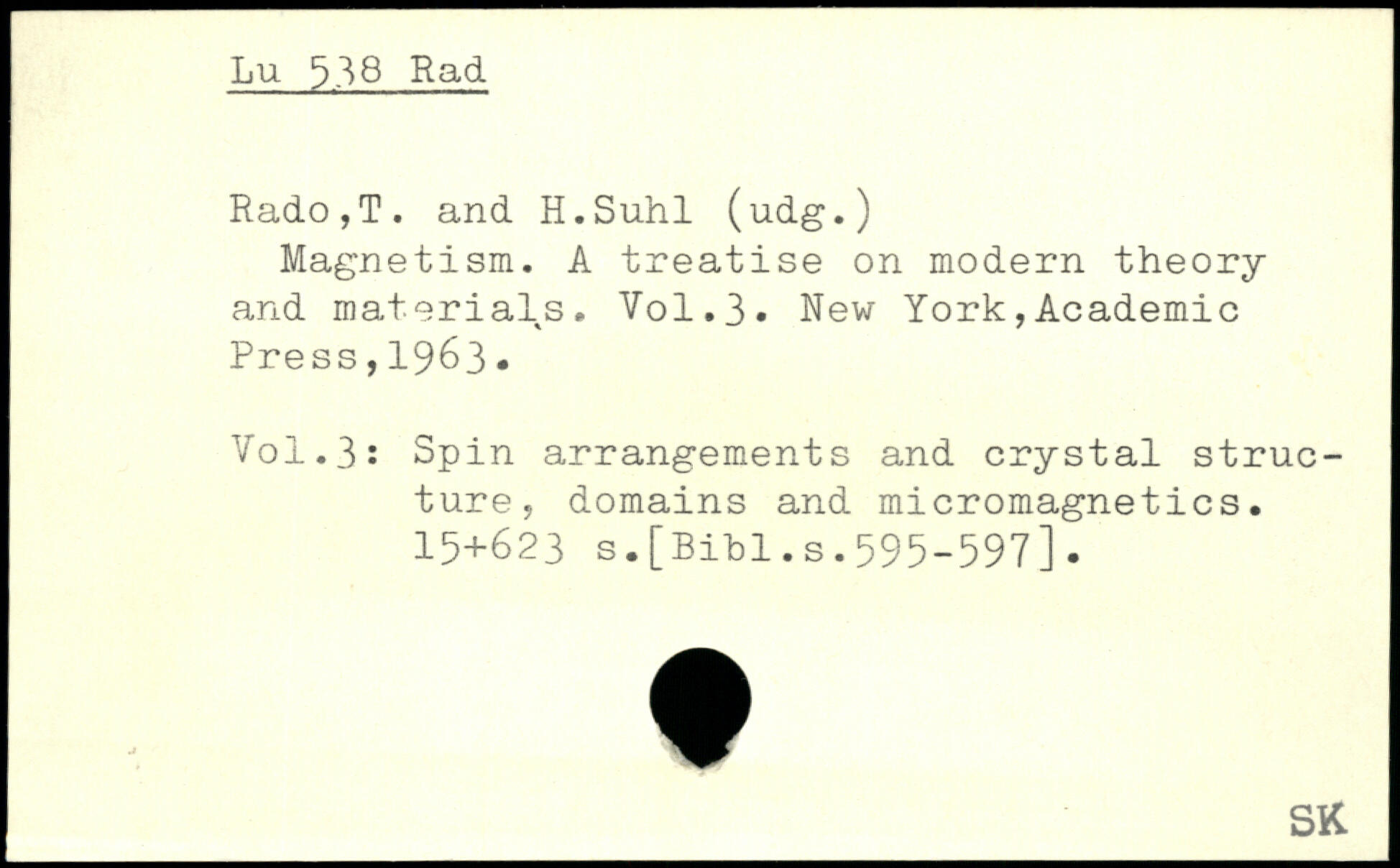 Lu 538 Rad

Rado,T. and H.Suhl (udg.)
Magnetism. A treatise on modern theory and materials. Vol.3. New York,Academic Press,1963.

Vol.3: Spin arrangements and crystal structure, domains and micromagnetics. 15+623 s.[Bibl.s.595-597].

SK